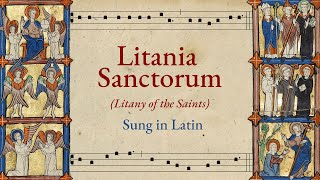 Litania Sanctorum

(Litany of the Saints)

Sung in Latin